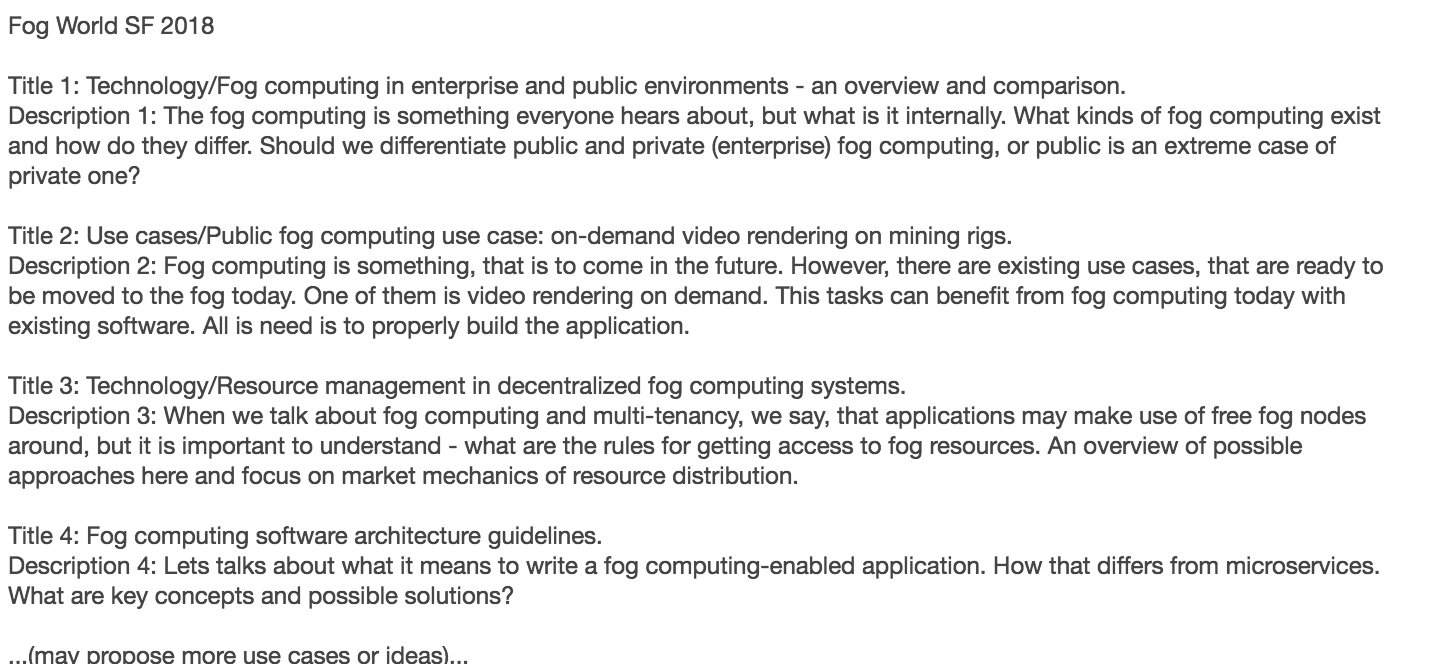 Fog World SF 2018

Title 1: Technology/Fog computing in enterprise and public environments - an overview and comparison.
Description 1: The fog computing is something everyone hears about, but what is it internally. What kinds of fog computing exist and how do they differ. Should we differentiate public and private (enterprise) fog computing, or public is an extreme case of private one?

Title 2: Use cases/Public fog computing use case: on-demand video rendering on mining rigs.
Description 2: Fog computing is something, that is to come in the future. However, there are existing use cases, that are ready to be moved to the fog today. One of them is video rendering on demand. This tasks can benefit from fog computing today with existing software. All is need is to properly build the application.

Title 3: Technology/Resource management in decentralized fog computing systems.
Description 3: When we talk about fog computing and multi-tenancy, we say, that applications may make use of free fog nodes around, but it is important to understand - what are the rules for getting access to fog resources. An overview of possible approaches here and focus on market mechanics of resource distribution.

Title 4: Fog computing software architecture guidelines.
Description 4: Lets talks about what it means to write a fog computing-enabled application. How that differs from microservices. What are key concepts and possible solutions?

...(may propose more use cases or ideas)...